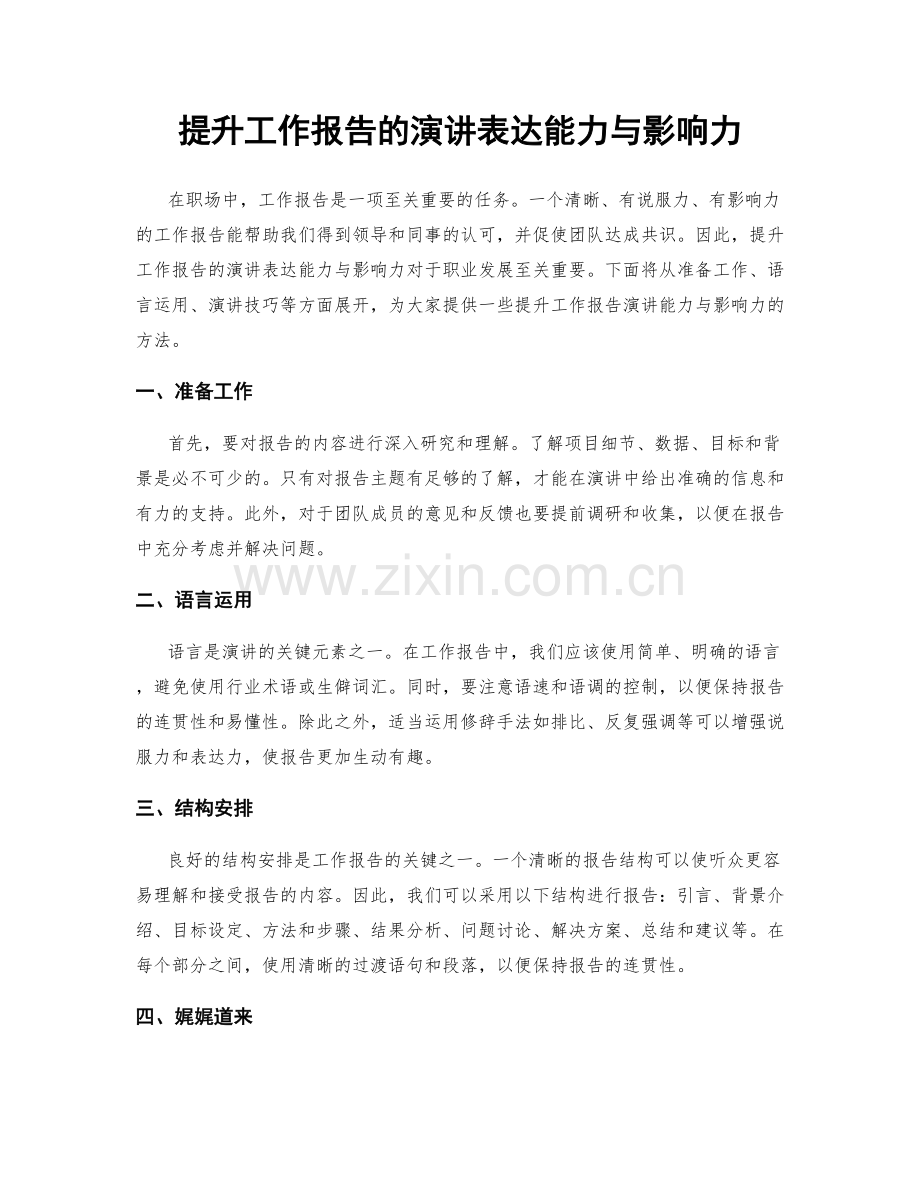 提升工作报告的演讲表达能力与影响力

在职场中，工作报告是一项至关重要的任务。一个清晰、有说服力、有影响力的工作报告能帮助我们得到领导和同事的认可，并促使团队达成共识。因此，提升工作报告的演讲表达能力与影响力对于职业发展至关重要。下面将从准备工作、语言运用、演讲技巧等方面展开，为大家提供一些提升工作报告演讲能力与影响力的方法。

一、准备工作

首先，要对报告的内容进行深入研究和理解。了解项目细节、数据、目标和背景是必不可少的。只有对报告主题有足够的了解，才能在演讲中给出准确的信息和有力的支持。此外，对于团队成员的意见和反馈也要提前调研和收集，以便在报告中充分考虑并解决问题。

二、语言运用

语言是演讲的关键元素之一。在工作报告中，我们应该使用简单、明确的语言，避免使用行业术语或生僻词汇。同时，要注意语速和语调的控制，以便保持报告的连贯性和易懂性。除此之外，适当运用修辞手法如排比、反复强调等可以增强说服力和表达力，使报告更加生动有趣。

三、结构安排

良好的结构安排是工作报告的关键之一。一个清晰的报告结构可以使听众更容易理解和接受报告的内容。因此，我们可以采用以下结构进行报告：引言、背景介绍、目标设定、方法和步骤、结果分析、问题讨论、解决方案、总结和建议等。在每个部分之间，使用清晰的过渡语句和段落，以便保持报告的连贯性。

四、娓娓道来

www.zixin.com.cn